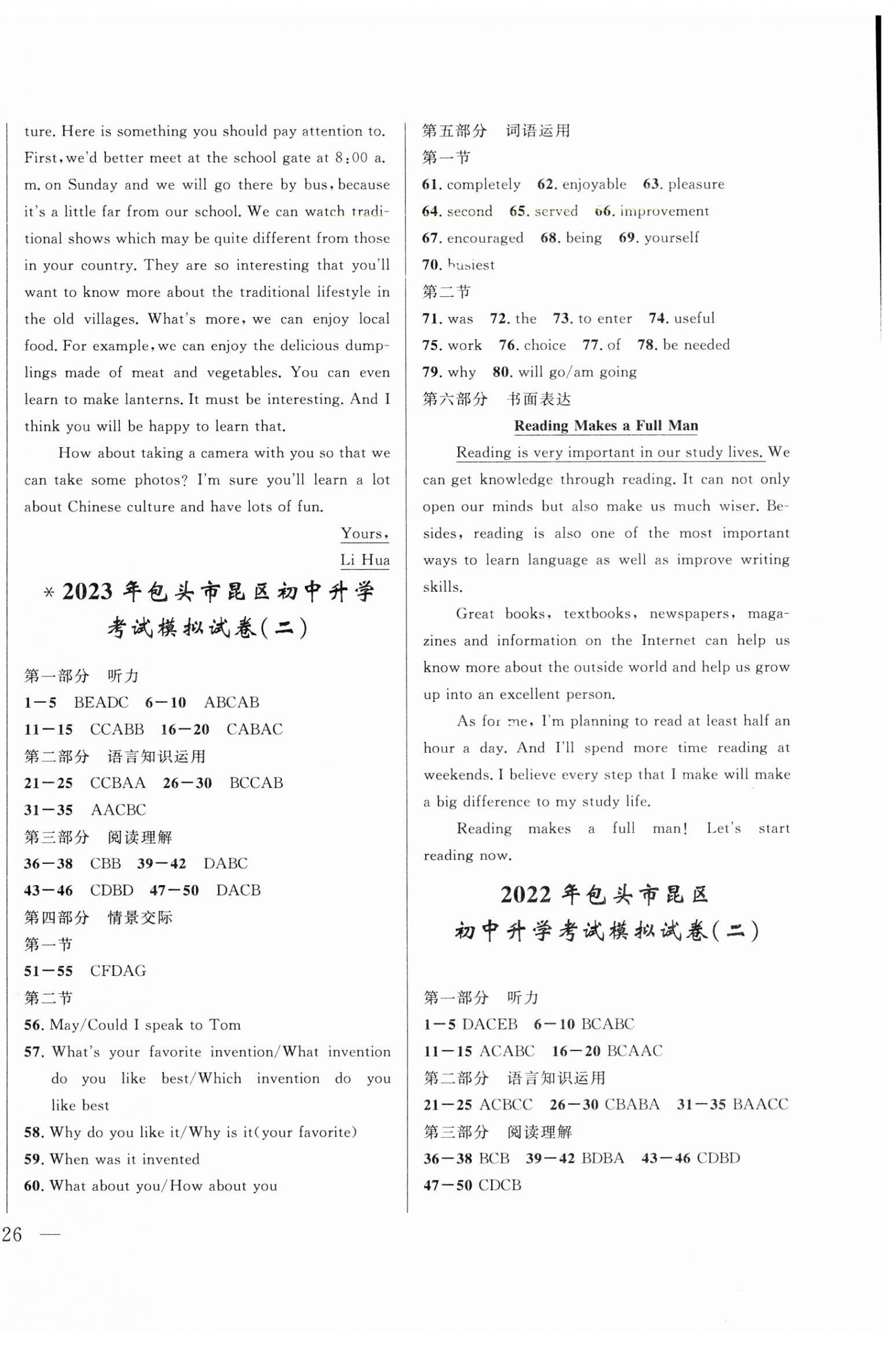 ture. Here is something you should pay attention to. First, we'd better meet at the school gate at 8:00 a.m. on Sunday and we will go there by bus, because it's a little far from our school. We can watch traditional shows which may be quite different from those in your country. They are so interesting that you'll want to know more about the traditional lifestyle in the old villages. What's more, we can enjoy local food. For example, we can enjoy the delicious dumplings made of meat and vegetables. You can even learn to make lanterns. It must be interesting. And I think you will be happy to learn that.

How about taking a camera with you so that we can take some photos? I'm sure you'll learn a lot about Chinese culture and have lots of fun.

Yours,
Li Hua

*2023 年包头市昆区初中升学考试模拟试卷(二)

第一部分 听力
1—5 BEADC 6—10 ABCAB
11—15 CCABB 16—20 CABAC
第二部分 语言知识运用
21—25 CCBAA 26—30 BCCAB
31—35 AACBC
第三部分 阅读理解
36—38 CBB 39—42 DABC
43—46 CDBD 47—50 DACB
第四部分 情景交际
第一节
51—55 CFDAG
第二节
56. May/Could I speak to Tom
57. What's your favorite invention/What invention do you like best/Which invention do you like best
58. Why do you like it/Why is it(your favorite)
59. When was it invented
60. What about you/How about you

第五部分 词语运用
第一节
61. completely 62. enjoyable 63. pleasure
64. second 65. served 66. improvement
67. encouraged 68. being 69. yourself
70. busiest
第二节
71. was 72. the 73. to enter 74. useful
75. work 76. choice 77. of 78. be needed
79. why 80. will go/am going
第六部分 书面表达

Reading Makes a Full Man

Reading is very important in our study lives. We can get knowledge through reading. It can not only open our minds but also make us much wiser. Besides, reading is also one of the most important ways to learn language as well as improve writing skills.

Great books, textbooks, newspapers, magazines and information on the Internet can help us know more about the outside world and help us grow up into an excellent person.

As for me, I'm planning to read at least half an hour a day. And I'll spend more time reading at weekends. I believe every step that I make will make a big difference to my study life.

Reading makes a full man! Let's start reading now.

2022 年包头市昆区初中升学考试模拟试卷(二)

第一部分 听力
1—5 DACEB 6—10 BCABC
11—15 ACABC 16—20 BCAAC
第二部分 语言知识运用
21—25 ACBCC 26—30 CBABA 31—35 BAACC
第三部分 阅读理解
36—38 BCB 39—42 BDBA 43—46 CDBD
47—50 CDCB

26 —